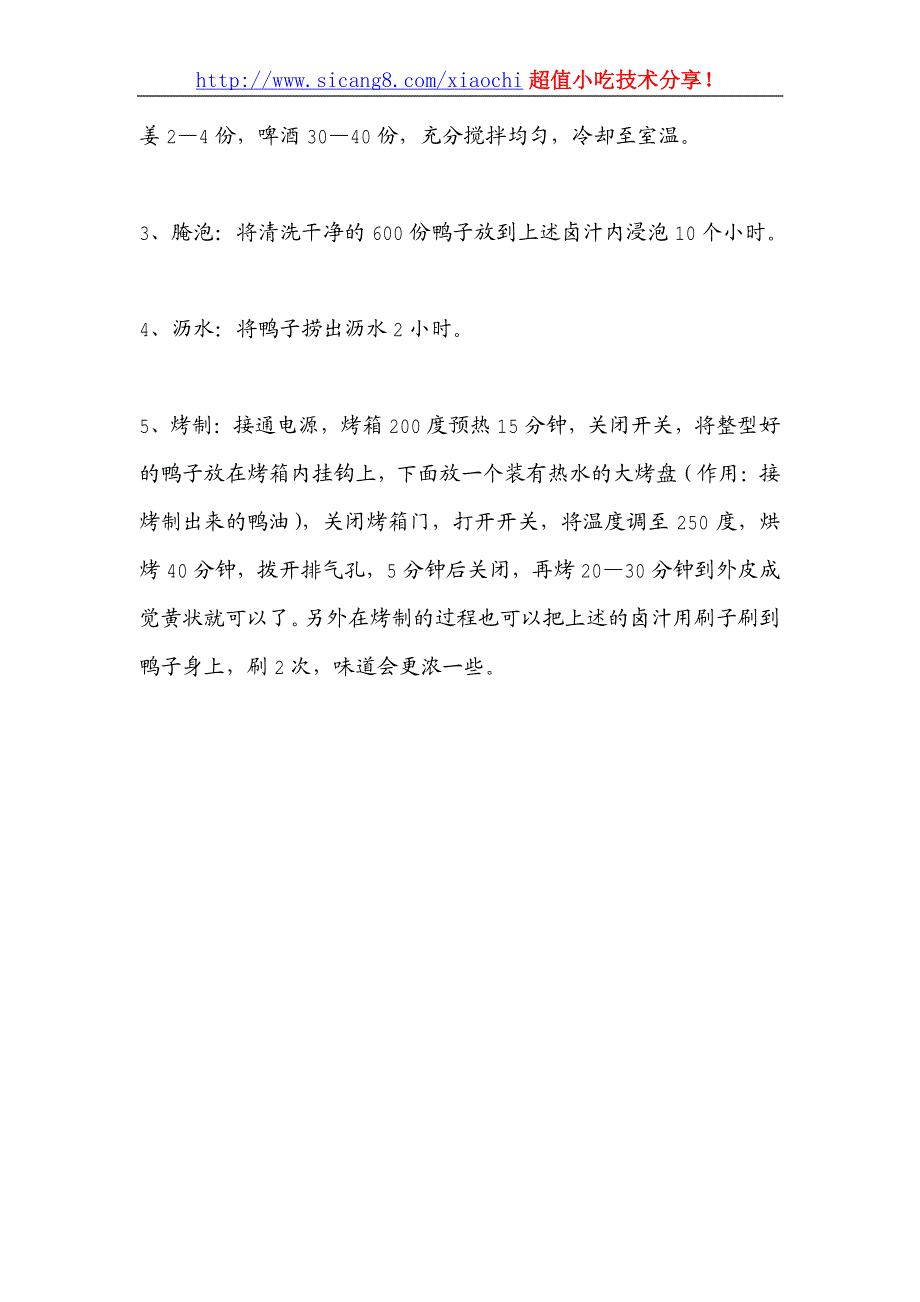 http://www.sicang8.com/xiaochi超值小吃技术分享！

姜2—4份，啤酒30—40份，充分搅拌均匀，冷却至室温。

3、腌泡：将清洗干净的600份鸭子放到上述卤汁内浸泡10个小时。

4、沥水：将鸭子捞出沥水2小时。

5、烤制：接通电源，烤箱200度预热15分钟，关闭开关，将整型好的鸭子放在烤箱内挂钩上，下面放一个装有热水的大烤盘（作用：接烤制出来的鸭油），关闭烤箱门，打开开关，将温度调至250度，烘烤40分钟，拔开排气孔，5分钟后关闭，再烤20—30分钟到外皮成觉黄状就可以了。另外在烤制的过程也可以把上述的卤汁用刷子刷到鸭子身上，刷2次，味道会更浓一些。